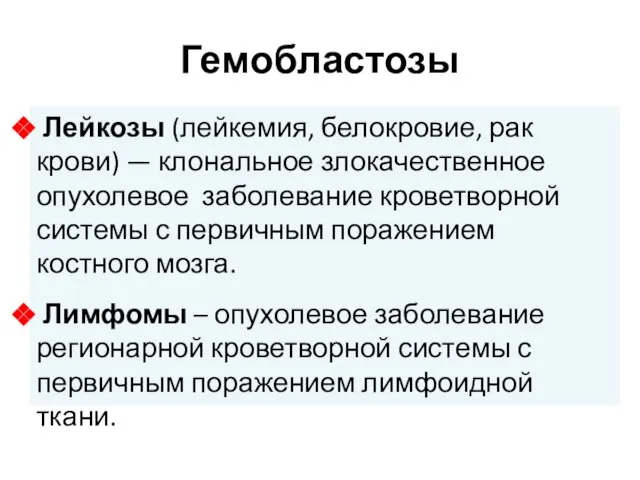 Гемобластозы

Лейкозы (лейкемия, белокровие, рак крови) — клональное злокачественное опухолевое заболевание кроветворной системы с первичным поражением костного мозга.

Лимфомы – опухолевое заболевание регионарной кроветворной системы с первичным поражением лимфоидной ткани.